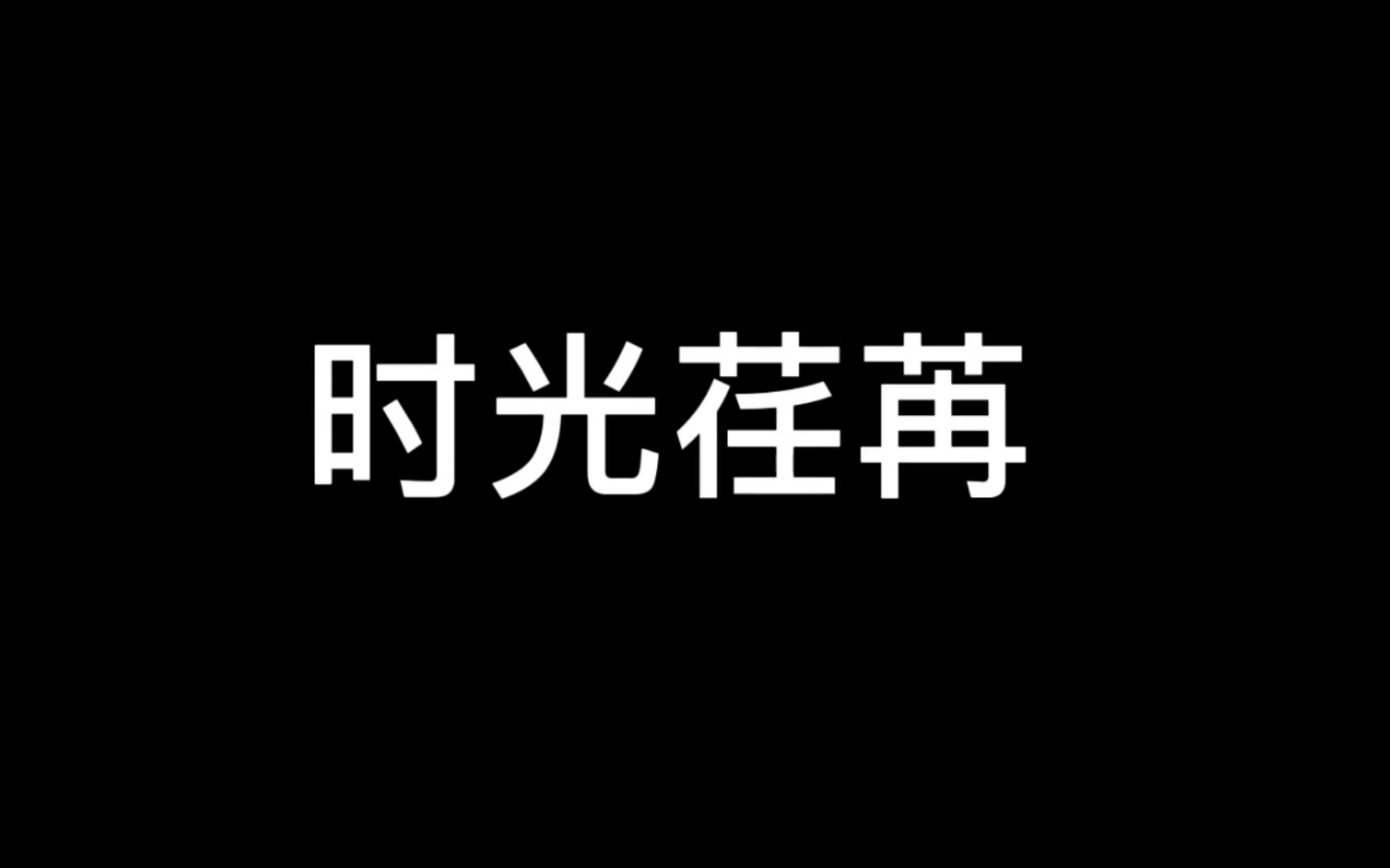 时光荏苒